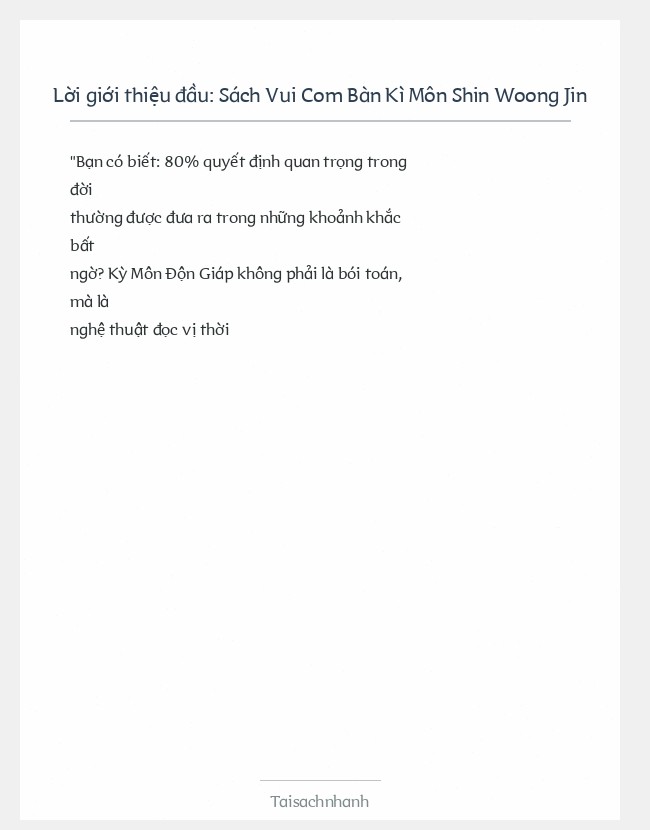 Lời giới thiệu đầu: Sách Vui Com Bàn Kì Môn Shin Woong Jin

"Bạn có biết: 80% quyết định quan trọng trong đời thường được đưa ra trong những khoảnh khắc bất ngờ? Kỳ Môn Độn Giáp không phải là bói toán, mà là nghệ thuật đọc vị thời

Taisachnhanh